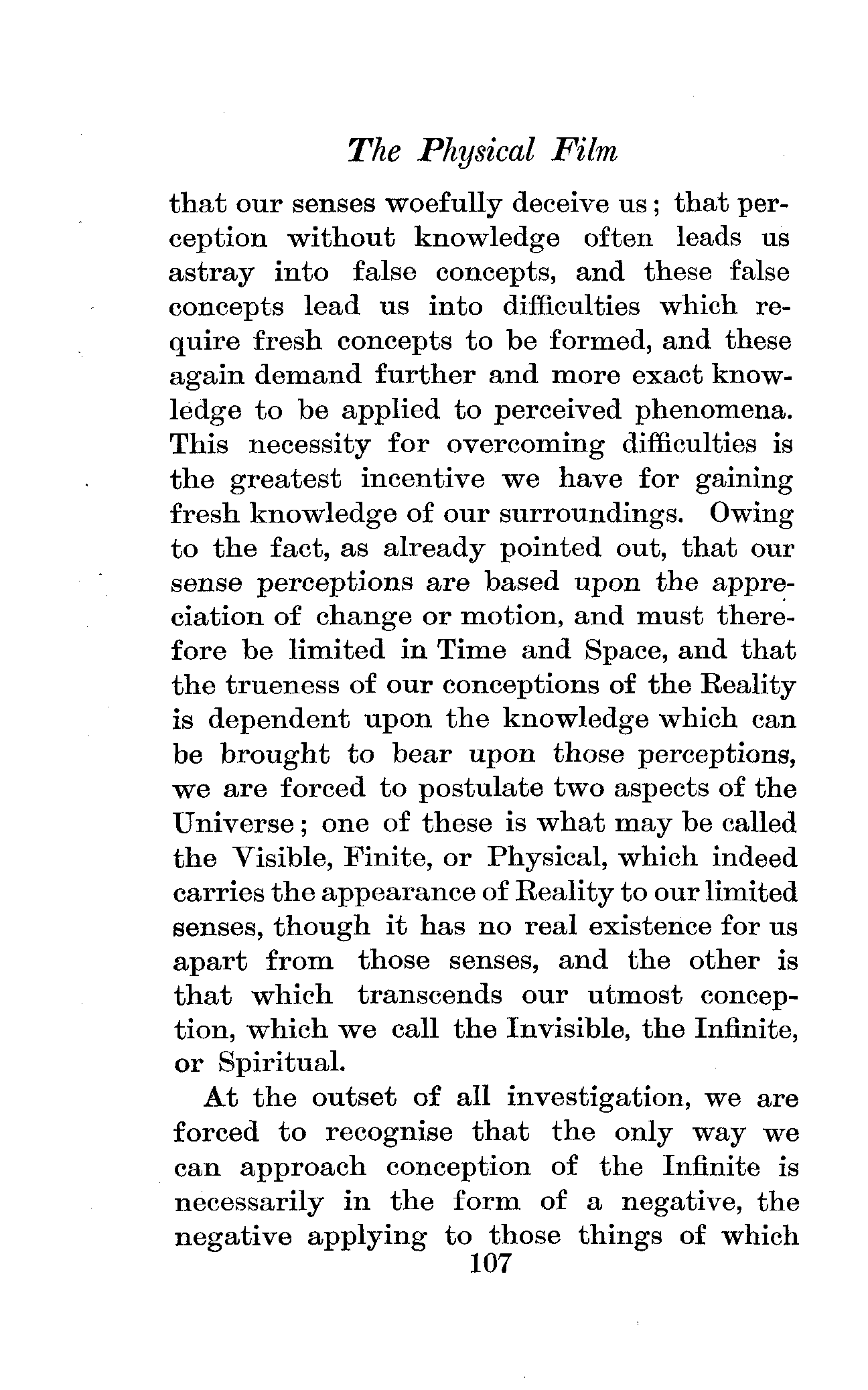 The Physical Film

that our senses woefully deceive us; that perception without knowledge often leads us astray into false concepts, and these false concepts lead us into difficulties which require fresh concepts to be formed, and these again demand further and more exact knowledge to be applied to perceived phenomena. This necessity for overcoming difficulties is the greatest incentive we have for gaining fresh knowledge of our surroundings. Owing to the fact, as already pointed out, that our sense perceptions are based upon the appreciation of change or motion, and must therefore be limited in Time and Space, and that the trueness of our conceptions of the Reality is dependent upon the knowledge which can be brought to bear upon those perceptions, we are forced to postulate two aspects of the Universe; one of these is what may be called the Visible, Finite, or Physical, which indeed carries the appearance of Reality to our limited senses, though it has no real existence for us apart from those senses, and the other is that which transcends our utmost conception, which we call the Invisible, the Infinite, or Spiritual.

At the outset of all investigation, we are forced to recognise that the only way we can approach conception of the Infinite is necessarily in the form of a negative, the negative applying to those things of which

107